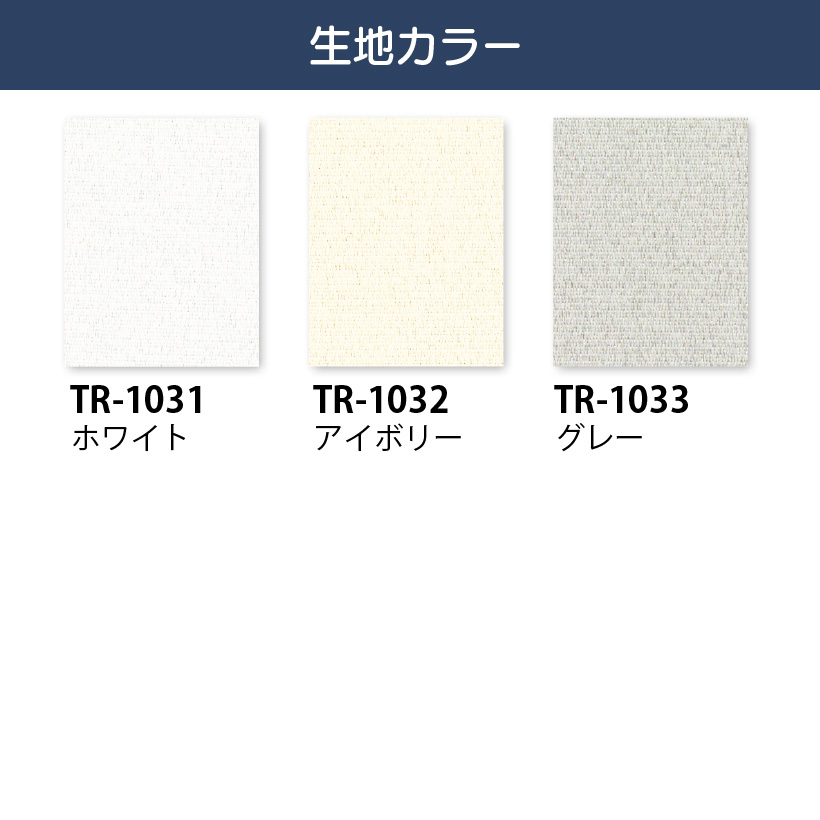 生地カラー

TR-1031
ホワイト

TR-1032
アイボリー

TR-1033
グレー